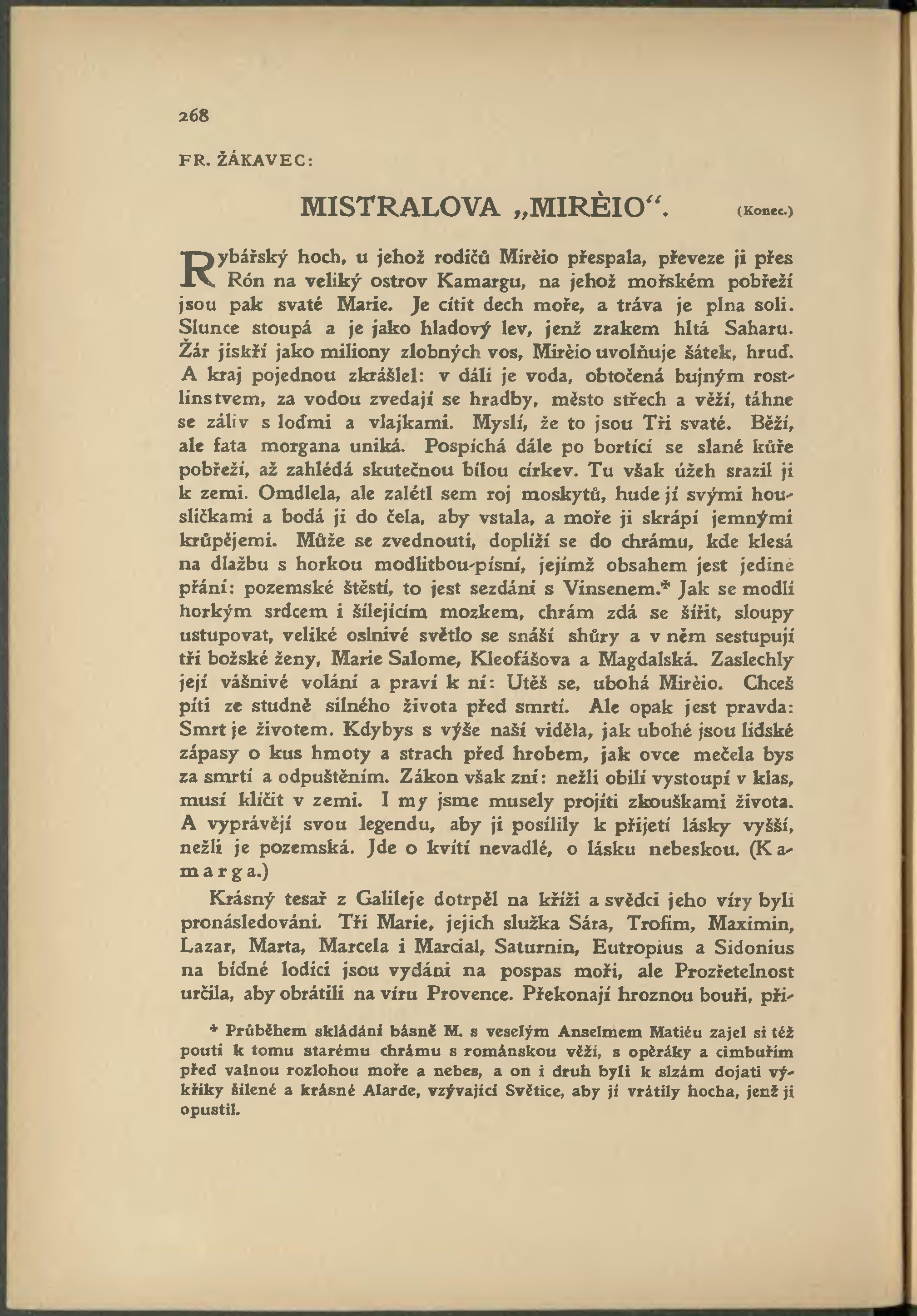 268

FR. ŽÁKAVEC:

MISTRALOVA „MIRÈIO“. (Konec.)

Rybářský hoch, u jehož rodičů Mirèio přespala, převeze ji přes Rón na veliký ostrov Kamargu, na jehož mořském pobřeží jsou pak svaté Marie. Je cítit dech moře, a tráva je plna soli. Slunce stoupá a je jako hladový lev, jenž zrakem hltá Saharu. Žár jiskří jako miliony zlobných vos, Mirèio uvolňuje šátek, hruď. A kraj pojednou zkrášlel: v dáli je voda, obtočená bujným rostlinstvem, za vodou zvedají se hradby, město střech a věží, táhne se záliv s loďmi a vlajkami. Myslí, že to jsou Tři svaté. Běží, ale fata morgana uniká. Pospíchá dále po bortící se slané kůře pobřeží, až zahlédá skutečnou bílou církev. Tu však úžeh srazil ji k zemi. Omdlela, ale zalétl sem roj moskytů, hude jí svými housličkami a bodá ji do čela, aby vstala, a moře ji skrápí jemnými krůpějemi. Může se zvednouti, doplíží se do chrámu, kde klesá na dlažbu s horkou modlitbou-písní, jejímž obsahem jest jediné přání: pozemské štěstí, to jest sezdání s Vinsenem.* Jak se modlí horkým srdcem i šílejícím mozkem, chrám zdá se šířit, sloupy ustupovat, veliké oslnivé světlo se snáší shůry a v něm sestupují tři božské ženy, Marie Salome, Kleofášova a Magdalská. Zaslechly její vášnivé volání a praví k ní: Utěš se, ubohá Mirèio. Chceš píti ze studně silného života před smrtí. Ale opak jest pravda: Smrt je životem. Kdybys s výše naší viděla, jak ubohé jsou lidské zápasy o kus hmoty a strach před hrobem, jak ovce mečela bys za smrtí a odpuštěním. Zákon však zní: nežli obilí vystoupí v klas, musí klíčit v zemi. I my jsme musely projíti zkouškami života. A vyprávějí svou legendu, aby ji posílily k přijetí lásky vyšší, nežli je pozemská. Jde o kvítí nevadlé, o lásku nebeskou. (Kamarga.)

Krásný tesař z Galileje dotrpěl na kříži a svědci jeho víry byli pronásledováni. Tři Marie, jejich služka Sára, Trofim, Maximin, Lazar, Marta, Marcela i Marcial, Saturnin, Eutropius a Sidonius na bídné lodici jsou vydáni na pospas moři, ale Prozřetelnost určila, aby obrátili na víru Provence. Překonají hroznou bouři, při-

* Průběhem skládání básně M. s veselým Anselmem Matiéu zajel si též pouti k tomu starému chrámu s románskou věží, s opěráky a cimbuřím před valnou rozlohou moře a nebes, a on i druh byli k slzám dojati výkřiky šílené a krásné Alarde, vzývající Světice, aby jí vrátily hocha, jenž ji opustil.